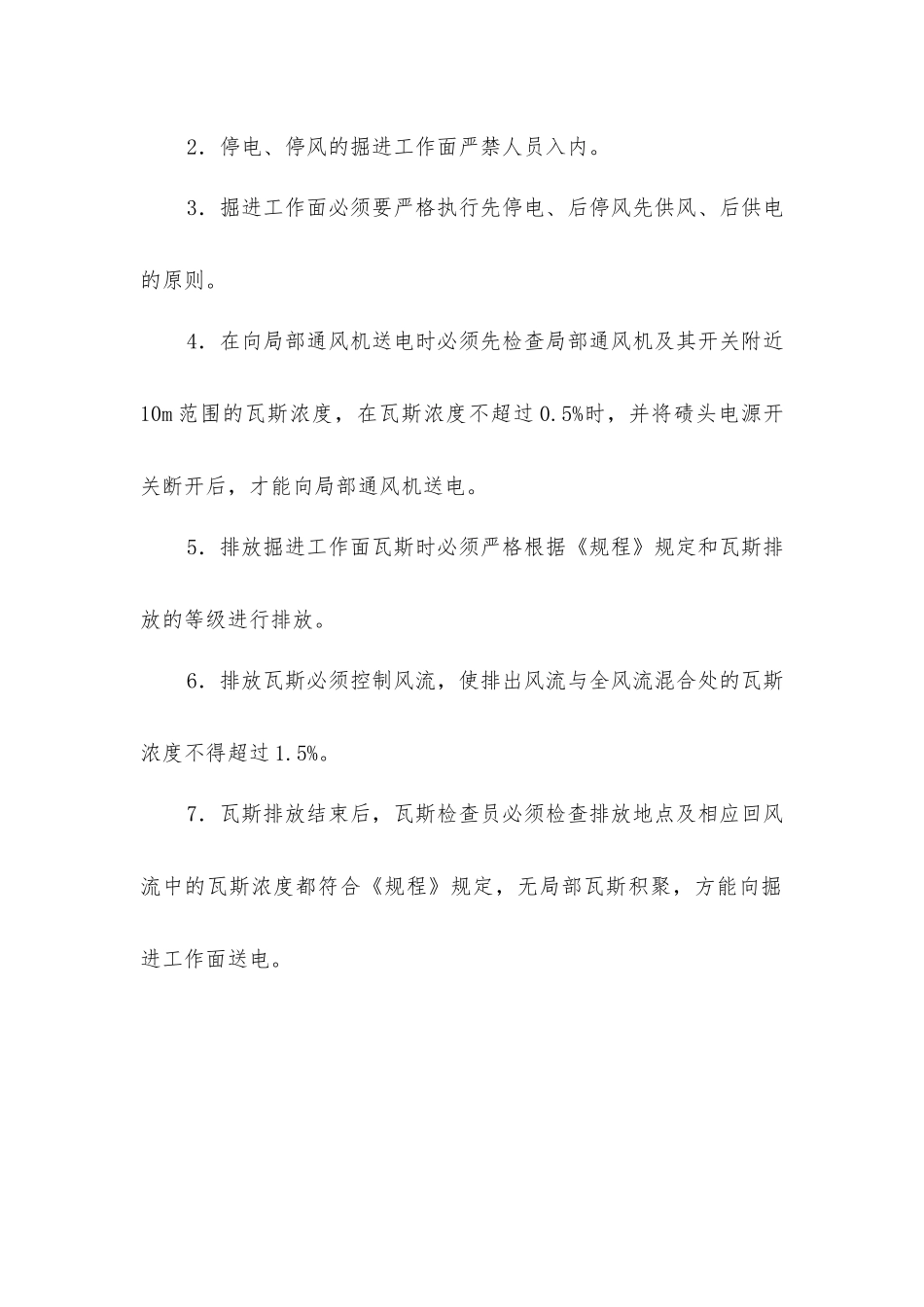 2．停电、停风的掘进工作面严禁人员入内。

3．掘进工作面必须要严格执行先停电、后停风先供风、后供电的原则。

4．在向局部通风机送电时必须先检查局部通风机及其开关附近10m范围的瓦斯浓度，在瓦斯浓度不超过0.5%时，并将碛头电源开关断开后，才能向局部通风机送电。

5．排放掘进工作面瓦斯时必须严格根据《规程》规定和瓦斯排放的等级进行排放。

6．排放瓦斯必须控制风流，使排出风流与全风流混合处的瓦斯浓度不得超过1.5%。

7．瓦斯排放结束后，瓦斯检查员必须检查排放地点及相应回风流中的瓦斯浓度都符合《规程》规定，无局部瓦斯积聚，方能向掘进工作面送电。